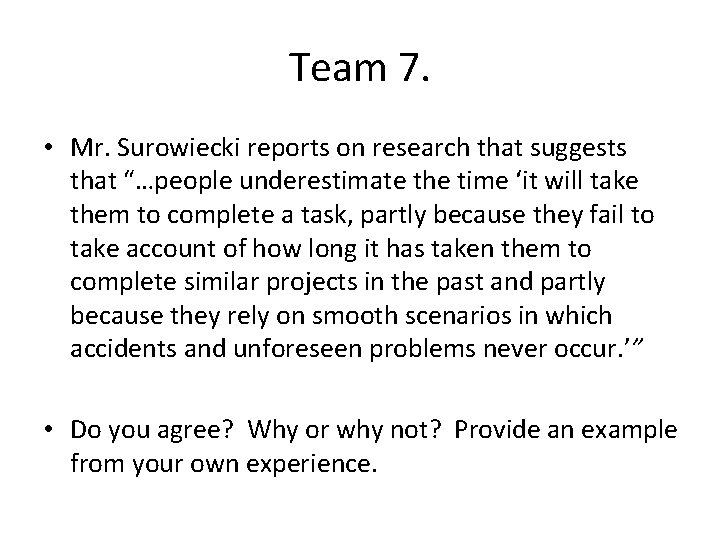 Team 7.

• Mr. Surowiecki reports on research that suggests that "...people underestimate the time 'it will take them to complete a task, partly because they fail to take account of how long it has taken them to complete similar projects in the past and partly because they rely on smooth scenarios in which accidents and unforeseen problems never occur.'"

• Do you agree? Why or why not? Provide an example from your own experience.